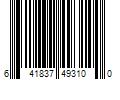 6 41837 49310 0